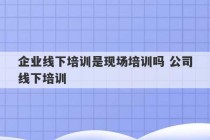 企业线下培训是现场培训吗 公司线下培训